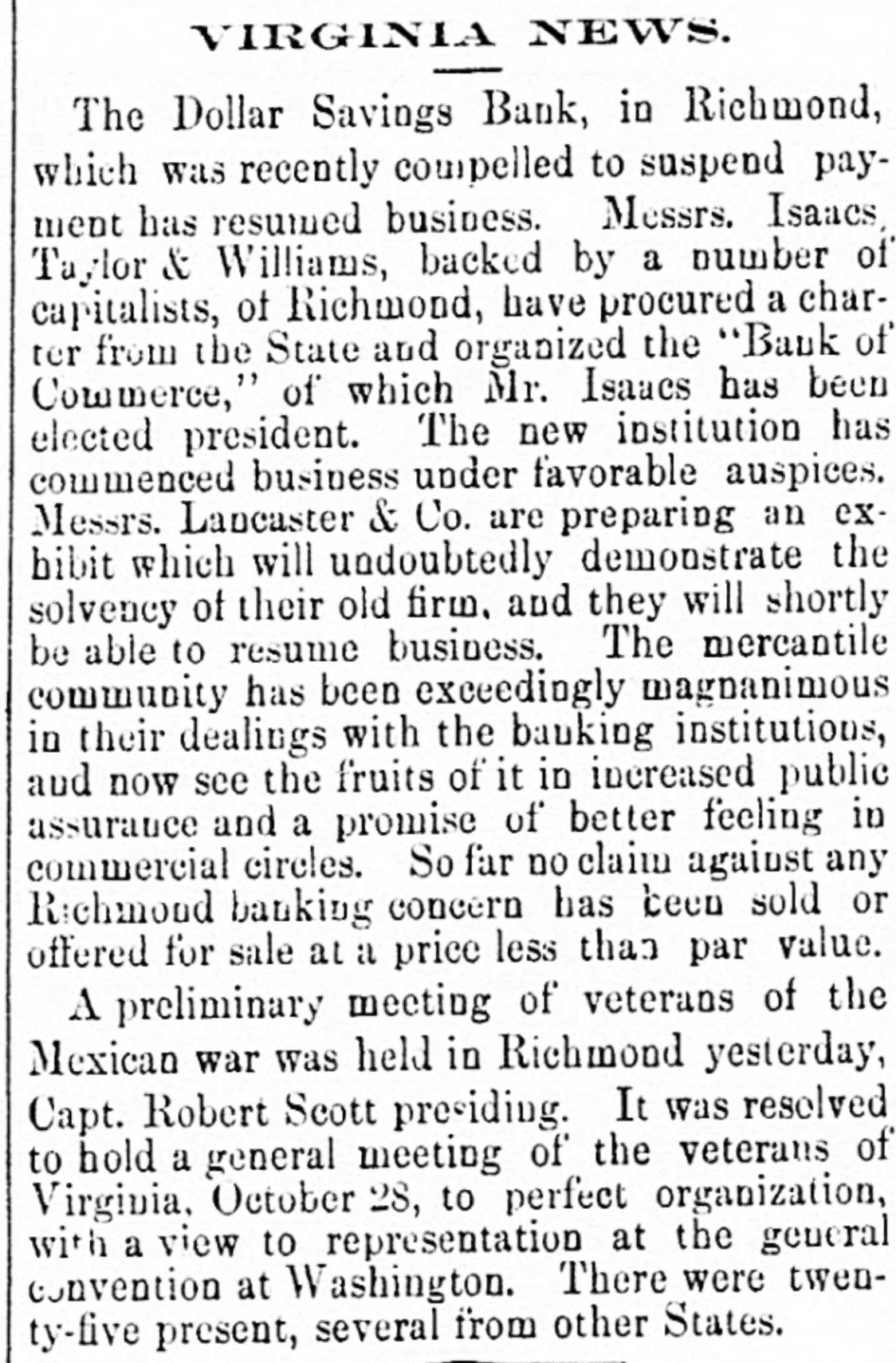 VIRGINIA NEWS.

The Dollar Savings Bank, in Richmond, which was recently compelled to suspend payment has resumed business. Messrs. Isaacs, Taylor & Williams, backed by a number of capitalists, of Richmond, have procured a charter from the State and organized the "Bank of Commerce," of which Mr. Isaacs has been elected president. The new institution has commenced business under favorable auspices. Messrs. Lancaster & Co. are preparing an exhibit which will undoubtedly demonstrate the solvency of their old firm, and they will shortly be able to resume business. The mercantile community has been exceedingly magnanimous in their dealings with the banking institutions, and now see the fruits of it in increased public assurance and a promise of better feeling in commercial circles. So far no claim against any Richmond banking concern has been sold or offered for sale at a price less than par value.

A preliminary meeting of veterans of the Mexican war was held in Richmond yesterday, Capt. Robert Scott presiding. It was resolved to hold a general meeting of the veterans of Virginia, October 28, to perfect organization, with a view to representation at the general convention at Washington. There were twenty-five present, several from other States.